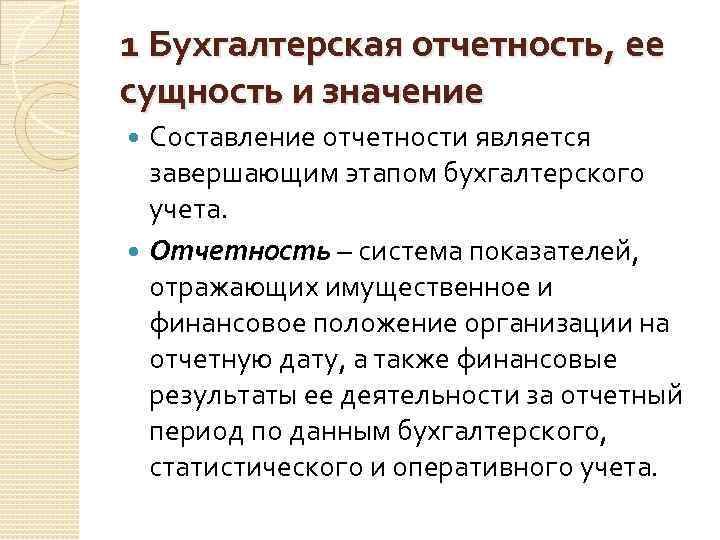 1 Бухгалтерская отчетность, ее сущность и значение

Составление отчетности является завершающим этапом бухгалтерского учета.

Отчетность – система показателей, отражающих имущественное и финансовое положение организации на отчетную дату, а также финансовые результаты ее деятельности за отчетный период по данным бухгалтерского, статистического и оперативного учета.